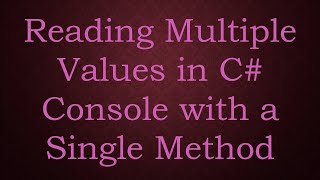 Reading Multiple Values in C# Console with a Single Method